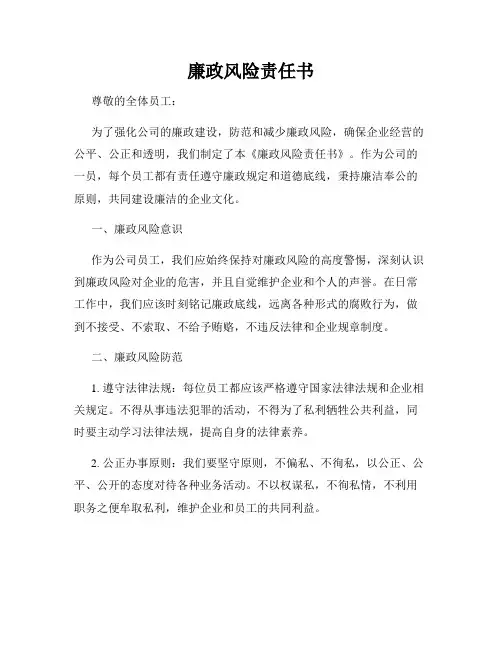 廉政风险责任书

尊敬的全体员工：

为了强化公司的廉政建设，防范和减少廉政风险，确保企业经营的公平、公正和透明，我们制定了本《廉政风险责任书》。作为公司的一员，每个员工都有责任遵守廉政规定和道德底线，秉持廉洁奉公的原则，共同建设廉洁的企业文化。

一、廉政风险意识

作为公司员工，我们应始终保持对廉政风险的高度警惕，深刻认识到廉政风险对企业的危害，并且自觉维护企业和个人的声誉。在日常工作中，我们应该时刻铭记廉政底线，远离各种形式的腐败行为，做到不接受、不索取、不给予贿赂，不违反法律和企业规章制度。

二、廉政风险防范

1. 遵守法律法规：每位员工都应该严格遵守国家法律法规和企业相关规定。不得从事违法犯罪的活动，不得为了私利牺牲公共利益，同时要主动学习法律法规，提高自身的法律素养。

2. 公正办事原则：我们要坚守原则，不偏私、不徇私，以公正、公平、公开的态度对待各种业务活动。不以权谋私，不徇私情，不利用职务之便牟取私利，维护企业和员工的共同利益。